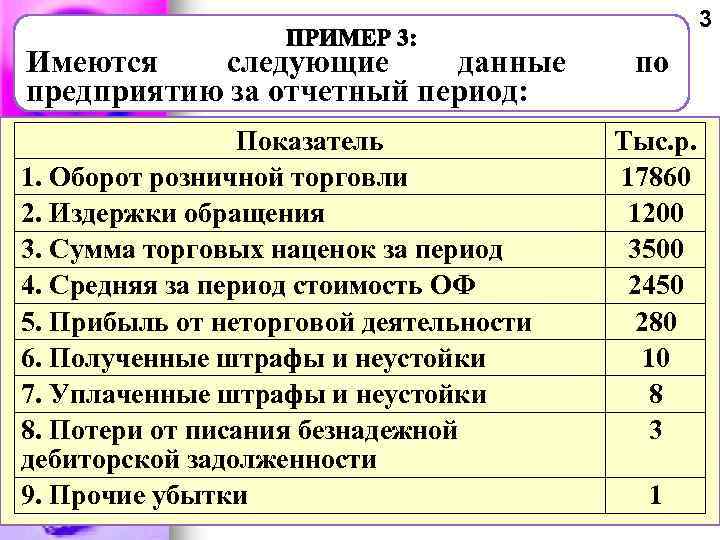 3

ПРИМЕР 3:
Имеются следующие данные по предприятию за отчетный период:

| Показатель | Тыс.р. |
|---|---|
| 1. Оборот розничной торговли | 17860 |
| 2. Издержки обращения | 1200 |
| 3. Сумма торговых наценок за период | 3500 |
| 4. Средняя за период стоимость ОФ | 2450 |
| 5. Прибыль от неторговой деятельности | 280 |
| 6. Полученные штрафы и неустойки | 10 |
| 7. Уплаченные штрафы и неустойки | 8 |
| 8. Потери от писания безнадежной дебиторской задолженности | 3 |
| 9. Прочие убытки | 1 |